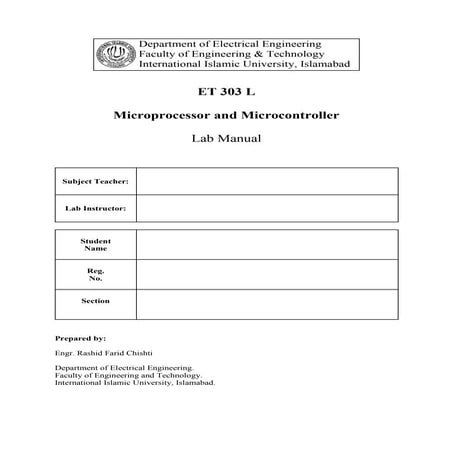 Department of Electrical Engineering
Faculty of Engineering & Technology
International Islamic University, Islamabad

ET 303 L

Microprocessor and Microcontroller

Lab Manual

| Subject Teacher: | |
|---|---|
| Lab Instructor: | |

| Student Name | |
|---|---|
| Reg. No. | |
| Section | |

Prepared by:

Engr. Rashid Farid Chishti

Department of Electrical Engineering.
Faculty of Engineering and Technology.
International Islamic University, Islamabad.